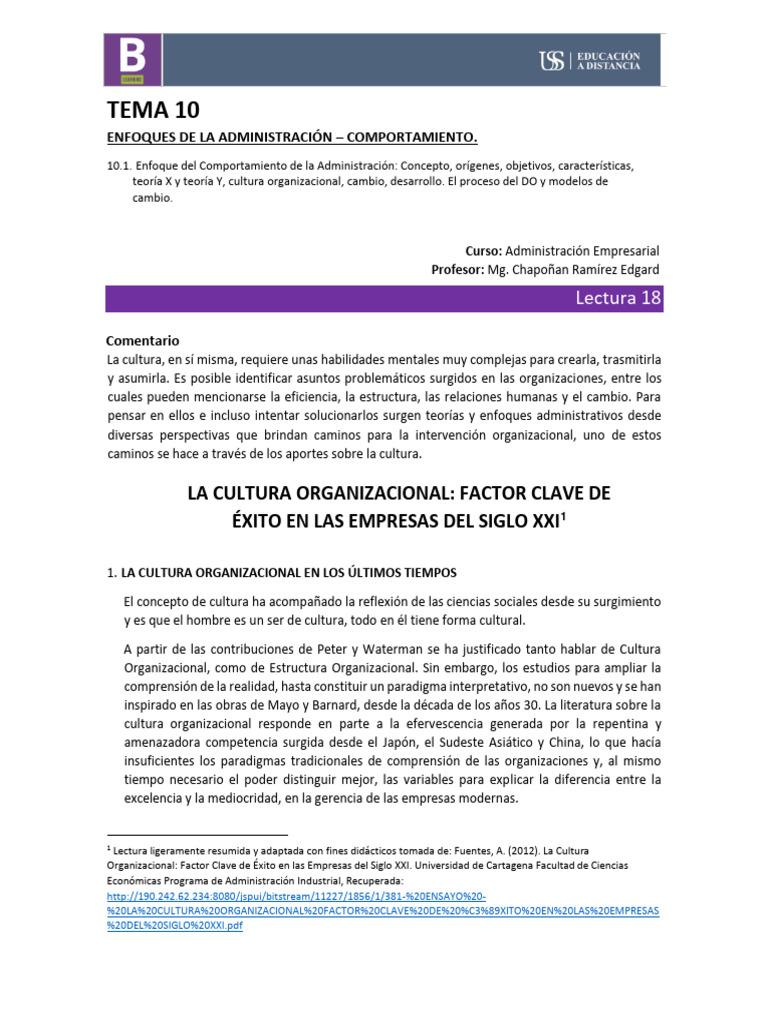 B

USS EDUCACIÓN A DISTANCIA

TEMA 10

ENFOQUES DE LA ADMINISTRACIÓN – COMPORTAMIENTO.

10.1. Enfoque del Comportamiento de la Administración: Concepto, orígenes, objetivos, características, teoría X y teoría Y, cultura organizacional, cambio, desarrollo. El proceso del DO y modelos de cambio.

Curso: Administración Empresarial
Profesor: Mg. Chapoñan Ramírez Edgard

Lectura 18

Comentario
La cultura, en sí misma, requiere unas habilidades mentales muy complejas para crearla, trasmitirla y asumirla. Es posible identificar asuntos problemáticos surgidos en las organizaciones, entre los cuales pueden mencionarse la eficiencia, la estructura, las relaciones humanas y el cambio. Para pensar en ellos e incluso intentar solucionarlos surgen teorías y enfoques administrativos desde diversas perspectivas que brindan caminos para la intervención organizacional, uno de estos caminos se hace a través de los aportes sobre la cultura.

LA CULTURA ORGANIZACIONAL: FACTOR CLAVE DE ÉXITO EN LAS EMPRESAS DEL SIGLO XXI$^1$

1. LA CULTURA ORGANIZACIONAL EN LOS ÚLTIMOS TIEMPOS

El concepto de cultura ha acompañado la reflexión de las ciencias sociales desde su surgimiento y es que el hombre es un ser de cultura, todo en él tiene forma cultural.

A partir de las contribuciones de Peter y Waterman se ha justificado tanto hablar de Cultura Organizacional, como de Estructura Organizacional. Sin embargo, los estudios para ampliar la comprensión de la realidad, hasta constituir un paradigma interpretativo, no son nuevos y se han inspirado en las obras de Mayo y Barnard, desde la década de los años 30. La literatura sobre la cultura organizacional responde en parte a la efervescencia generada por la repentina y amenazadora competencia surgida desde el Japón, el Sudeste Asiático y China, lo que hacía insuficientes los paradigmas tradicionales de comprensión de las organizaciones y, al mismo tiempo necesario el poder distinguir mejor, las variables para explicar la diferencia entre la excelencia y la mediocridad, en la gerencia de las empresas modernas.

$^1$ Lectura ligeramente resumida y adaptada con fines didácticos tomada de: Fuentes, A. (2012). La Cultura Organizacional: Factor Clave de Éxito en las Empresas del Siglo XXI. Universidad de Cartagena Facultad de Ciencias Económicas Programa de Administración Industrial, Recuperada: http://190.242.62.234:8080/jspui/bitstream/11227/1856/1/381-%20ENSAYO%20-%20LA%20CULTURA%20ORGANIZACIONAL%20FACTOR%20CLAVE%20DE%20%C3%89XITO%20EN%20LAS%20EMPRESAS%20DEL%20SIGLO%20XXI.pdf